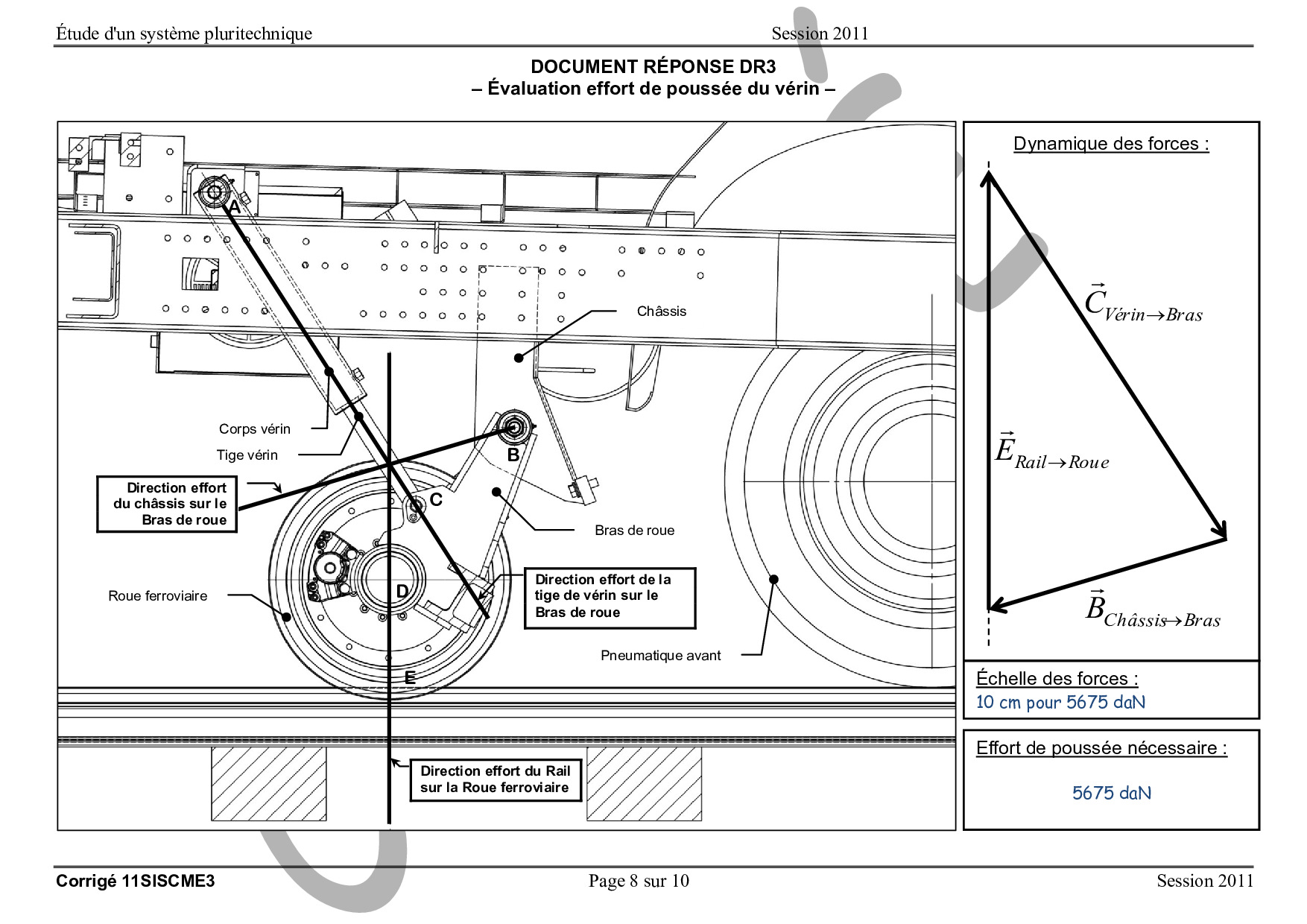 Étude d'un système pluritechnique Session 2011

DOCUMENT RÉPONSE DR3
– Évaluation effort de poussée du vérin –

A

Châssis

Corps vérin

Tige vérin

B

Direction effort du châssis sur le Bras de roue

C

Bras de roue

Roue ferroviaire

D

Direction effort de la tige de vérin sur le Bras de roue

Pneumatique avant

E

Direction effort du Rail sur la Roue ferroviaire

Dynamique des forces :

$\vec{C}_{Vérin \rightarrow Bras}$

$\vec{E}_{Rail \rightarrow Roue}$

$\vec{B}_{Châssis \rightarrow Bras}$

Échelle des forces :
10 cm pour 5675 daN

Effort de poussée nécessaire :

5675 daN

Corrigé 11SISCME3 Page 8 sur 10 Session 2011